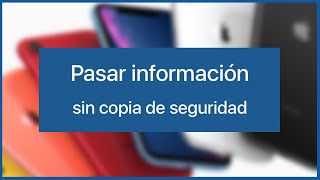 Pasar información

sin copia de seguridad